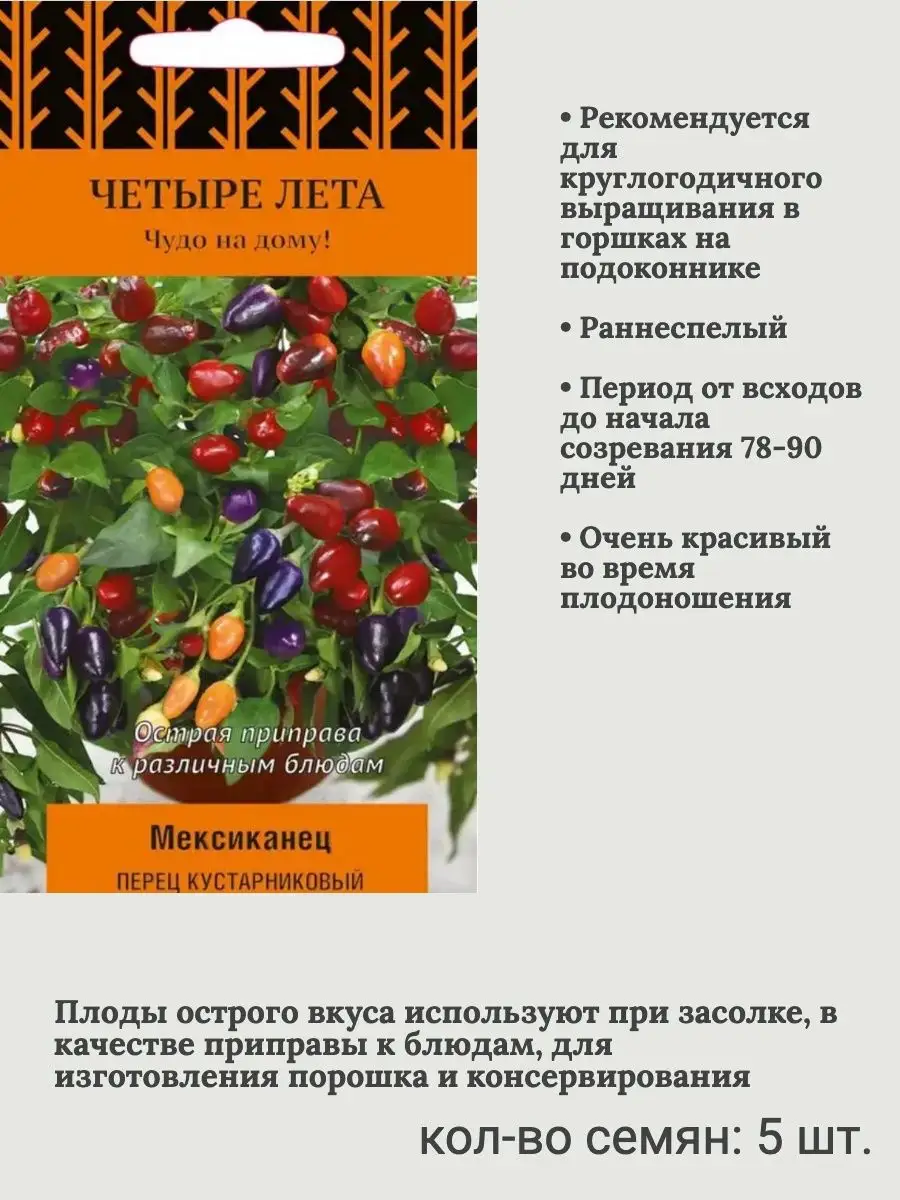 ЧЕТЫРЕ ЛЕТА

Чудо на дому!

Острая приправа к различным блюдам

Мексиканец

ПЕРЕЦ КУСТАРНИКОВЫЙ

• Рекомендуется для круглогодичного выращивания в горшках на подоконнике

• Раннеспелый

• Период от всходов до начала созревания 78-90 дней

• Очень красивый во время плодоношения

Плоды острого вкуса используют при засолке, в качестве приправы к блюдам, для изготовления порошка и консервирования

кол-во семян: 5 шт.